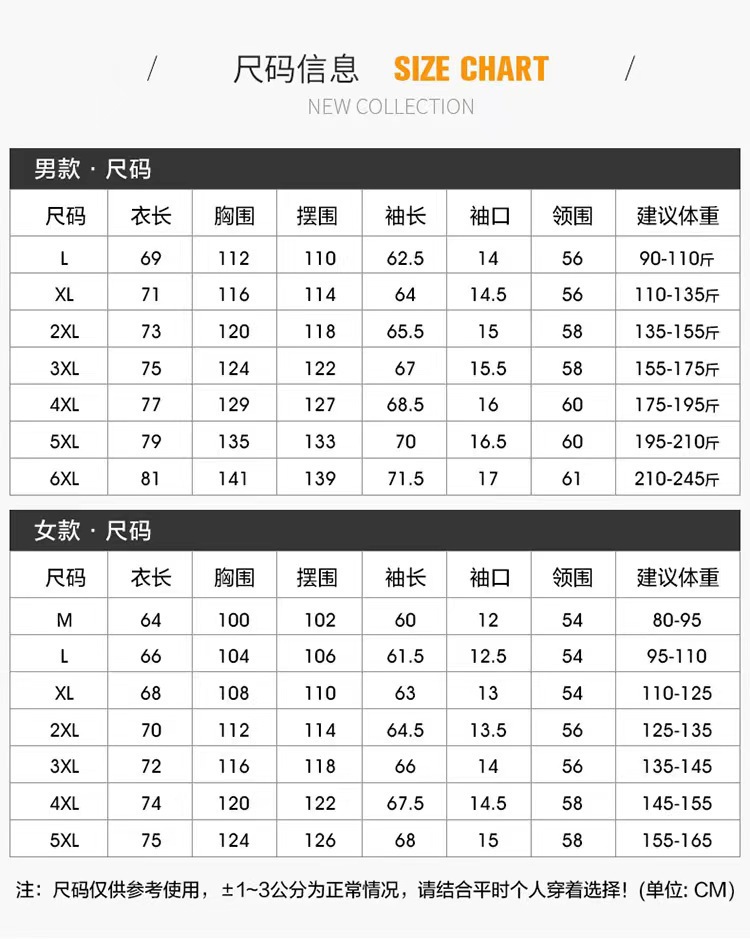 / 尺码信息 SIZE CHART /

NEW COLLECTION

男款 · 尺码

| 尺码 | 衣长 | 胸围 | 摆围 | 袖长 | 袖口 | 领围 | 建议体重 |
|---|---|---|---|---|---|---|---|
| L | 69 | 112 | 110 | 62.5 | 14 | 56 | 90-110斤 |
| XL | 71 | 116 | 114 | 64 | 14.5 | 56 | 110-135斤 |
| 2XL | 73 | 120 | 118 | 65.5 | 15 | 58 | 135-155斤 |
| 3XL | 75 | 124 | 122 | 67 | 15.5 | 58 | 155-175斤 |
| 4XL | 77 | 129 | 127 | 68.5 | 16 | 60 | 175-195斤 |
| 5XL | 79 | 135 | 133 | 70 | 16.5 | 60 | 195-210斤 |
| 6XL | 81 | 141 | 139 | 71.5 | 17 | 61 | 210-245斤 |

女款 · 尺码

| 尺码 | 衣长 | 胸围 | 摆围 | 袖长 | 袖口 | 领围 | 建议体重 |
|---|---|---|---|---|---|---|---|
| M | 64 | 100 | 102 | 60 | 12 | 54 | 80-95 |
| L | 66 | 104 | 106 | 61.5 | 12.5 | 54 | 95-110 |
| XL | 68 | 108 | 110 | 63 | 13 | 54 | 110-125 |
| 2XL | 70 | 112 | 114 | 64.5 | 13.5 | 56 | 125-135 |
| 3XL | 72 | 116 | 118 | 66 | 14 | 56 | 135-145 |
| 4XL | 74 | 120 | 122 | 67.5 | 14.5 | 58 | 145-155 |
| 5XL | 75 | 124 | 126 | 68 | 15 | 58 | 155-165 |

注：尺码仅供参考使用，±1~3公分为正常情况，请结合平时个人穿着选择！(单位: CM)